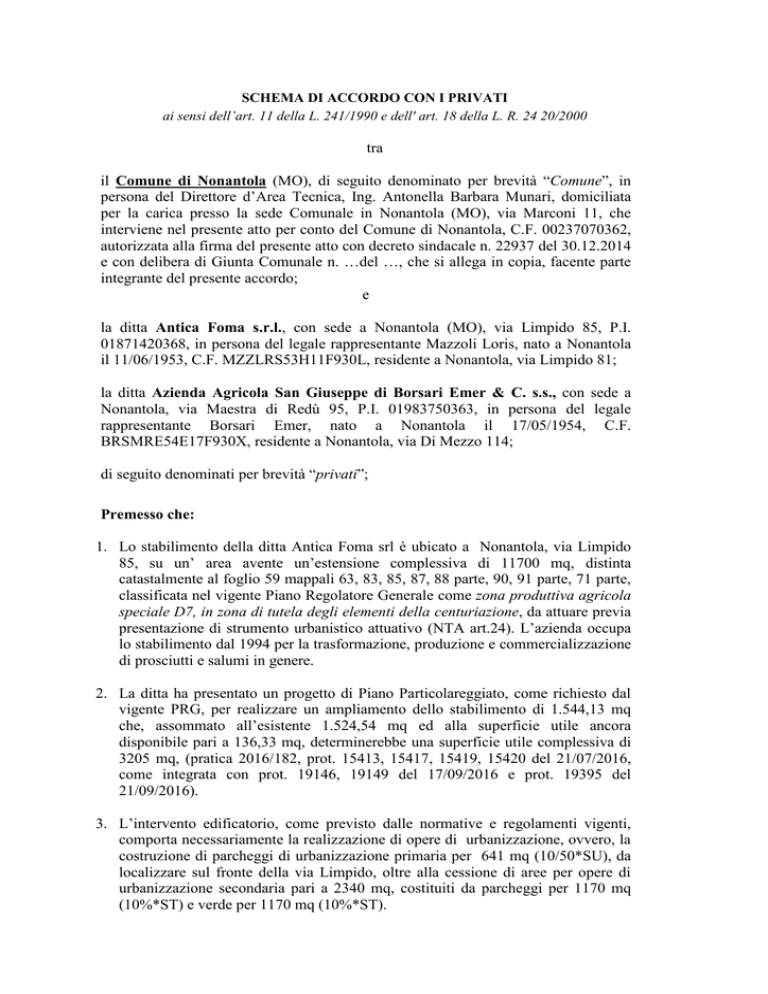 SCHEMA DI ACCORDO CON I PRIVATI
ai sensi dell'art. 11 della L. 241/1990 e dell' art. 18 della L. R. 24 20/2000

tra

il Comune di Nonantola (MO), di seguito denominato per brevità "Comune", in persona del Direttore d'Area Tecnica, Ing. Antonella Barbara Munari, domiciliata per la carica presso la sede Comunale in Nonantola (MO), via Marconi 11, che interviene nel presente atto per conto del Comune di Nonantola, C.F. 00237070362, autorizzata alla firma del presente atto con decreto sindacale n. 22937 del 30.12.2014 e con delibera di Giunta Comunale n. …del …, che si allega in copia, facente parte integrante del presente accordo;

e

la ditta Antica Foma s.r.l., con sede a Nonantola (MO), via Limpido 85, P.I. 01871420368, in persona del legale rappresentante Mazzoli Loris, nato a Nonantola il 11/06/1953, C.F. MZZLRS53H11F930L, residente a Nonantola, via Limpido 81;

la ditta Azienda Agricola San Giuseppe di Borsari Emer & C. s.s., con sede a Nonantola, via Maestra di Redù 95, P.I. 01983750363, in persona del legale rappresentante Borsari Emer, nato a Nonantola il 17/05/1954, C.F. BRSMRE54E17F930X, residente a Nonantola, via Di Mezzo 114;

di seguito denominati per brevità "privati";

Premesso che:

1. Lo stabilimento della ditta Antica Foma srl è ubicato a Nonantola, via Limpido 85, su un' area avente un'estensione complessiva di 11700 mq, distinta catastalmente al foglio 59 mappali 63, 83, 85, 87, 88 parte, 90, 91 parte, 71 parte, classificata nel vigente Piano Regolatore Generale come zona produttiva agricola speciale D7, in zona di tutela degli elementi della centuriazione, da attuare previa presentazione di strumento urbanistico attuativo (NTA art.24). L'azienda occupa lo stabilimento dal 1994 per la trasformazione, produzione e commercializzazione di prosciutti e salumi in genere.

2. La ditta ha presentato un progetto di Piano Particolareggiato, come richiesto dal vigente PRG, per realizzare un ampliamento dello stabilimento di 1.544,13 mq che, assommato all'esistente 1.524,54 mq ed alla superficie utile ancora disponibile pari a 136,33 mq, determinerebbe una superficie utile complessiva di 3205 mq, (pratica 2016/182, prot. 15413, 15417, 15419, 15420 del 21/07/2016, come integrata con prot. 19146, 19149 del 17/09/2016 e prot. 19395 del 21/09/2016).

3. L'intervento edificatorio, come previsto dalle normative e regolamenti vigenti, comporta necessariamente la realizzazione di opere di urbanizzazione, ovvero, la costruzione di parcheggi di urbanizzazione primaria per 641 mq (10/50*SU), da localizzare sul fronte della via Limpido, oltre alla cessione di aree per opere di urbanizzazione secondaria pari a 2340 mq, costituiti da parcheggi per 1170 mq (10%*ST) e verde per 1170 mq (10%*ST).